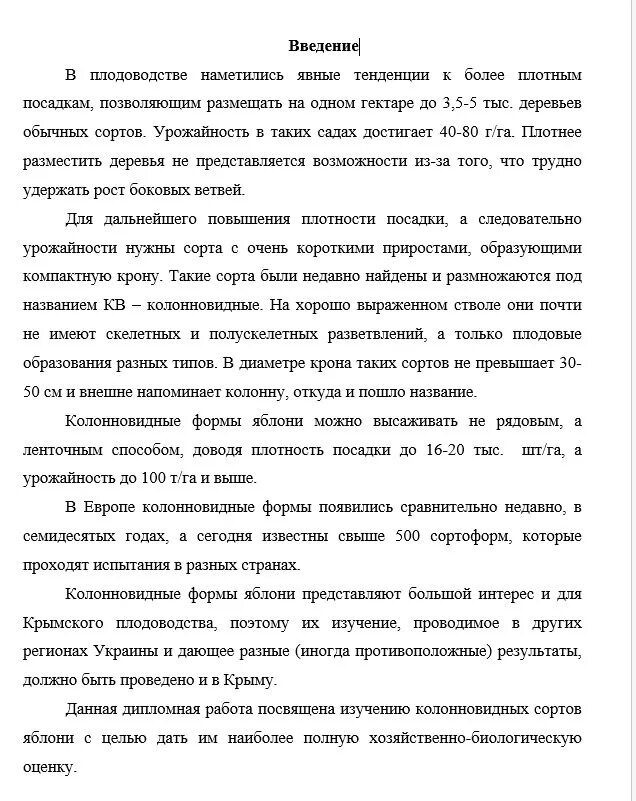 Введение

В плодоводстве наметились явные тенденции к более плотным посадкам, позволяющим размещать на одном гектаре до 3,5-5 тыс. деревьев обычных сортов. Урожайность в таких садах достигает 40-80 г/га. Плотнее разместить деревья не представляется возможности из-за того, что трудно удержать рост боковых ветвей.

Для дальнейшего повышения плотности посадки, а следовательно урожайности нужны сорта с очень короткими приростами, образующими компактную крону. Такие сорта были недавно найдены и размножаются под названием КВ – колонновидные. На хорошо выраженном стволе они почти не имеют скелетных и полускелетных разветвлений, а только плодовые образования разных типов. В диаметре крона таких сортов не превышает 30-50 см и внешне напоминает колонну, откуда и пошло название.

Колонновидные формы яблони можно высаживать не рядовым, а ленточным способом, доводя плотность посадки до 16-20 тыс. шт/га, а урожайность до 100 т/га и выше.

В Европе колонновидные формы появились сравнительно недавно, в семидесятых годах, а сегодня известны свыше 500 сортоформ, которые проходят испытания в разных странах.

Колонновидные формы яблони представляют большой интерес и для Крымского плодоводства, поэтому их изучение, проводимое в других регионах Украины и дающее разные (иногда противоположные) результаты, должно быть проведено и в Крыму.

Данная дипломная работа посвящена изучению колонновидных сортов яблони с целью дать им наиболее полную хозяйственно-биологическую оценку.